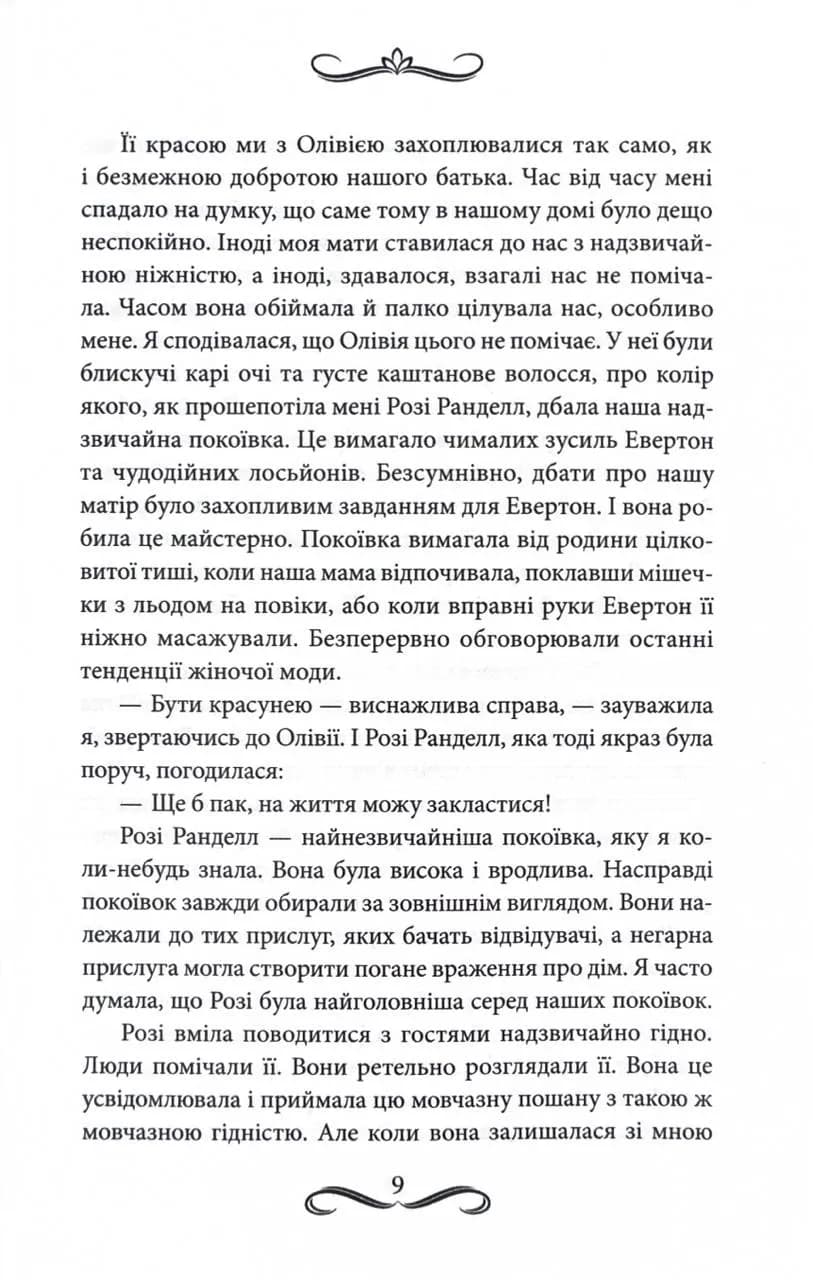 Її красою ми з Олівією захоплювалися так само, як і безмежною добротою нашого батька. Час від часу мені спадало на думку, що саме тому в нашому домі було дещо неспокійно. Іноді моя мати ставилася до нас з надзвичайною ніжністю, а іноді, здавалося, взагалі нас не помічала. Часом вона обіймала й палко цілувала нас, особливо мене. Я сподівалася, що Олівія цього не помічає. У неї були блискучі карі очі та густе каштанове волосся, про колір якого, як прошепотіла мені Розі Ранделл, дбала наша надзвичайна покоївка. Це вимагало чималих зусиль Евертон та чудодійних лосьйонів. Безсумнівно, дбати про нашу матір було захопливим завданням для Евертон. І вона робила це майстерно. Покоївка вимагала від родини цілковитої тиші, коли наша мама відпочивала, поклавши мішечки з льодом на повіки, або коли вправні руки Евертон її ніжно масажували. Безперервно обговорювали останні тенденції жіночої моди.

— Бути красунею — виснажлива справа, — зауважила я, звертаючись до Олівії. І Розі Ранделл, яка тоді якраз була поруч, погодилася:

— Ще б пак, на життя можу закластися!

Розі Ранделл — найнезвичайніша покоївка, яку я коли-небудь знала. Вона була висока і вродлива. Насправді покоївок завжди обирали за зовнішнім виглядом. Вони належали до тих прислуг, яких бачать відвідувачі, а негарна прислуга могла створити погане враження про дім. Я часто думала, що Розі була найголовніша серед наших покоївок.

Розі вміла поводитися з гостями надзвичайно гідно. Люди помічали її. Вони ретельно розглядали її. Вона це усвідомлювала і приймала цю мовчазну пошану з такою ж мовчазною гідністю. Але коли вона залишалася зі мною

9